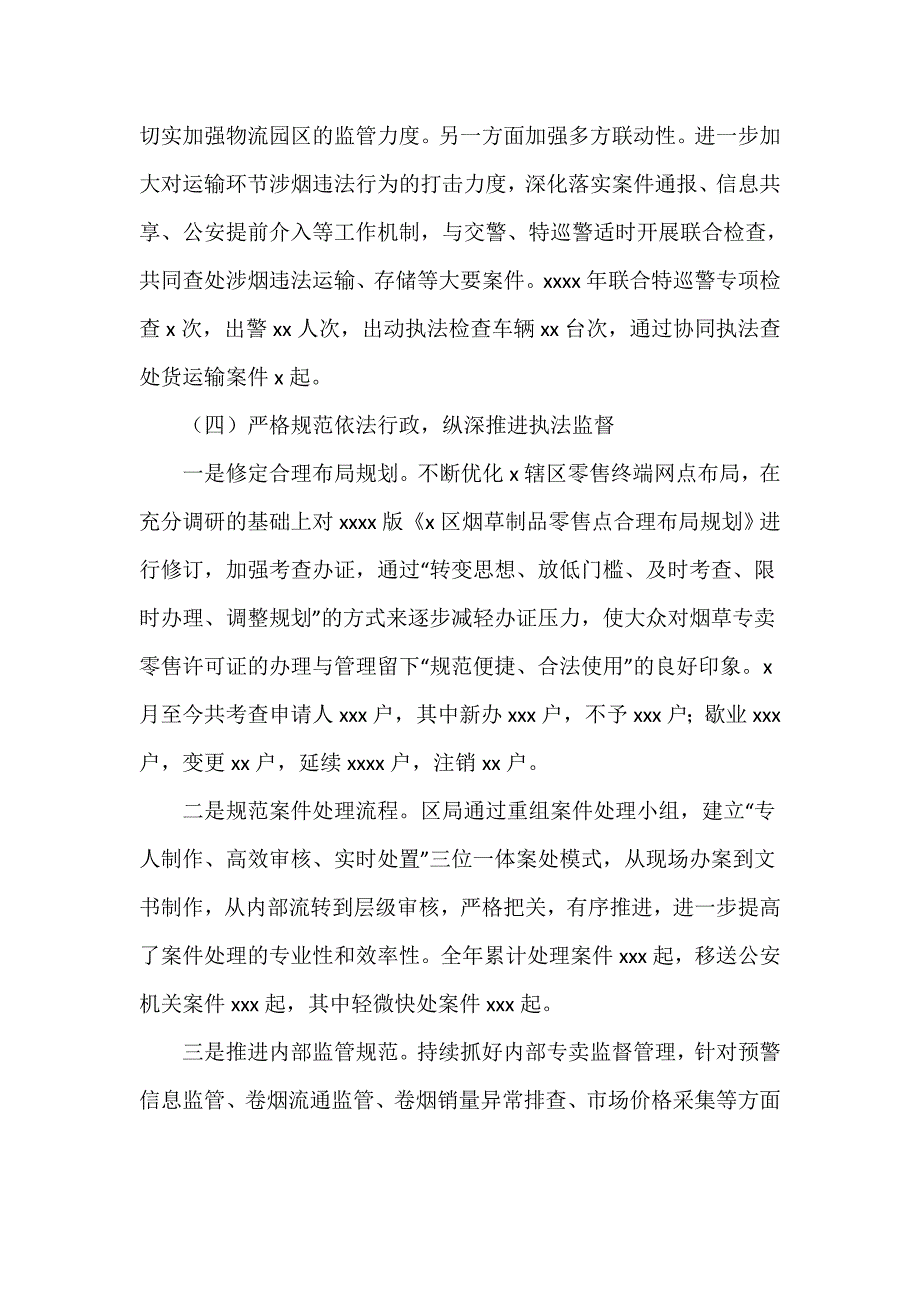 切实加强物流园区的监管力度。另一方面加强多方联动性。进一步加大对运输环节涉烟违法行为的打击力度，深化落实案件通报、信息共享、公安提前介入等工作机制，与交警、特巡警适时开展联合检查，共同查处涉烟违法运输、存储等大要案件。xxxx 年联合特巡警专项检查 x 次，出警 xx 人次，出动执法检查车辆 xx 台次，通过协同执法查处货运输案件 x 起。

（四）严格规范依法行政，纵深推进执法监督

一是修定合理布局规划。不断优化 x 辖区零售终端网点布局，在充分调研的基础上对 xxxx 版《x 区烟草制品零售点合理布局规划》进行修订，加强考查办证，通过“转变思想、放低门槛、及时考查、限时办理、调整规划”的方式来逐步减轻办证压力，使大众对烟草专卖零售许可证的办理与管理留下“规范便捷、合法使用”的良好印象。x 月至今共考查申请人 xxx 户，其中新办 xxx 户，不予 xxx 户；歇业 xxx 户，变更 xx 户，延续 xxxx 户，注销 xx 户。

二是规范案件处理流程。区局通过重组案件处理小组，建立“专人制作、高效审核、实时处置”三位一体案处模式，从现场办案到文书制作，从内部流转到层级审核，严格把关，有序推进，进一步提高了案件处理的专业性和效率性。全年累计处理案件 xxx 起，移送公安机关案件 xxx 起，其中轻微快处案件 xxx 起。

三是推进内部监管规范。持续抓好内部专卖监督管理，针对预警信息监管、卷烟流通监管、卷烟销量异常排查、市场价格采集等方面